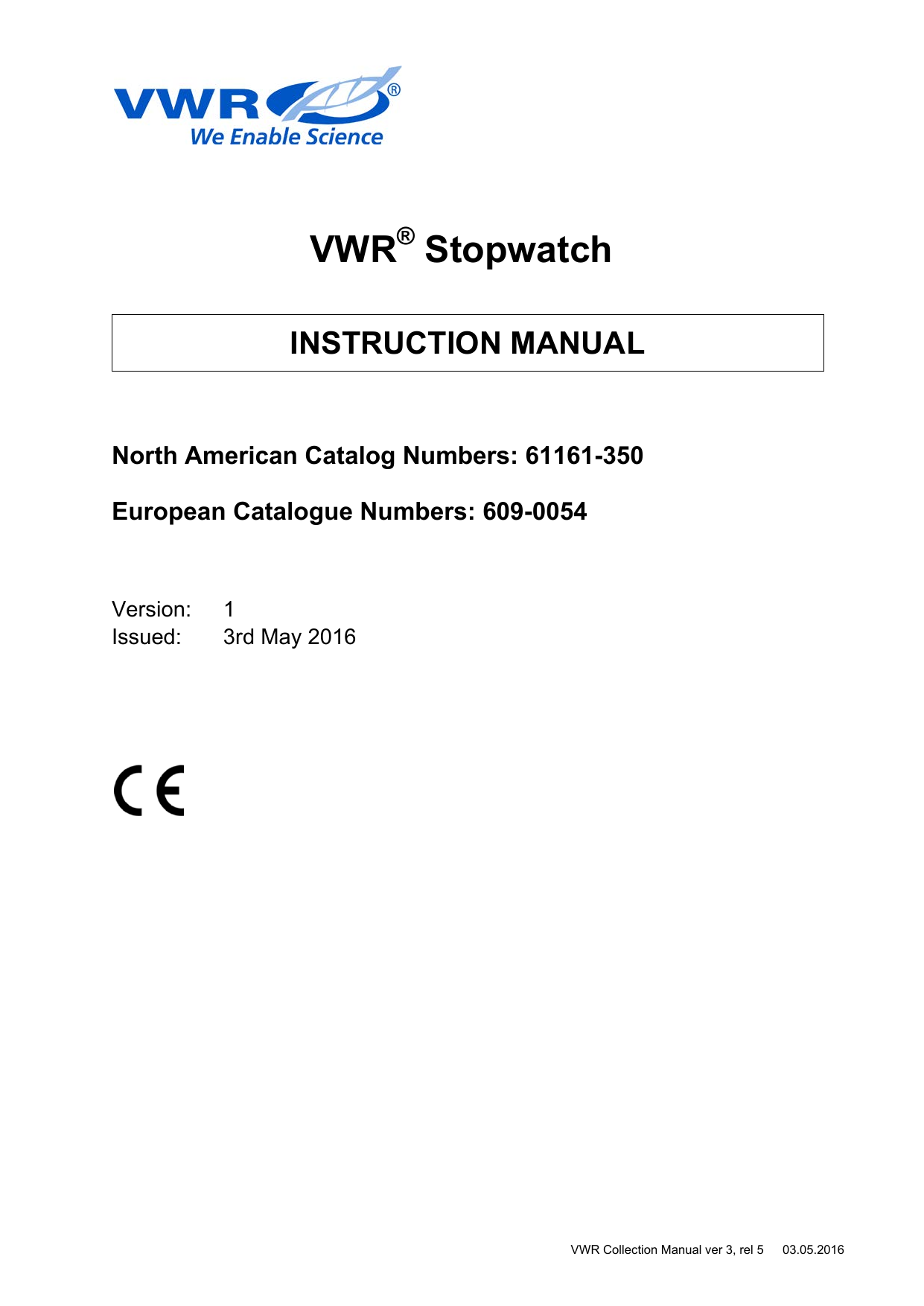 VWR®
We Enable Science

VWR® Stopwatch

INSTRUCTION MANUAL

North American Catalog Numbers: 61161-350

European Catalogue Numbers: 609-0054

Version: 1
Issued: 3rd May 2016

CE

VWR Collection Manual ver 3, rel 5 03.05.2016